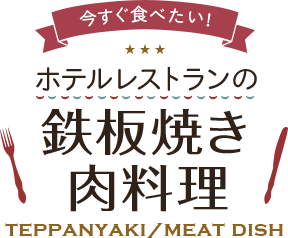 今すぐ食べたい！

★★★

ホテルレストランの

鉄板焼き
肉料理

TEPPANYAKI／MEAT DISH